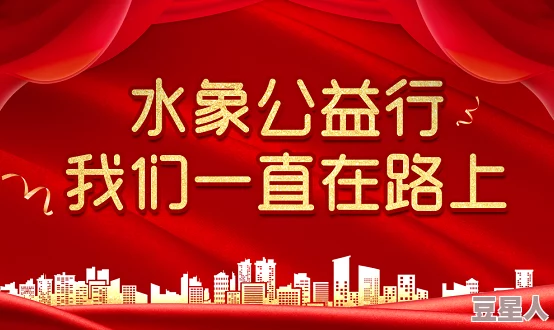 水象公益行
我们一直在路上

豆星人